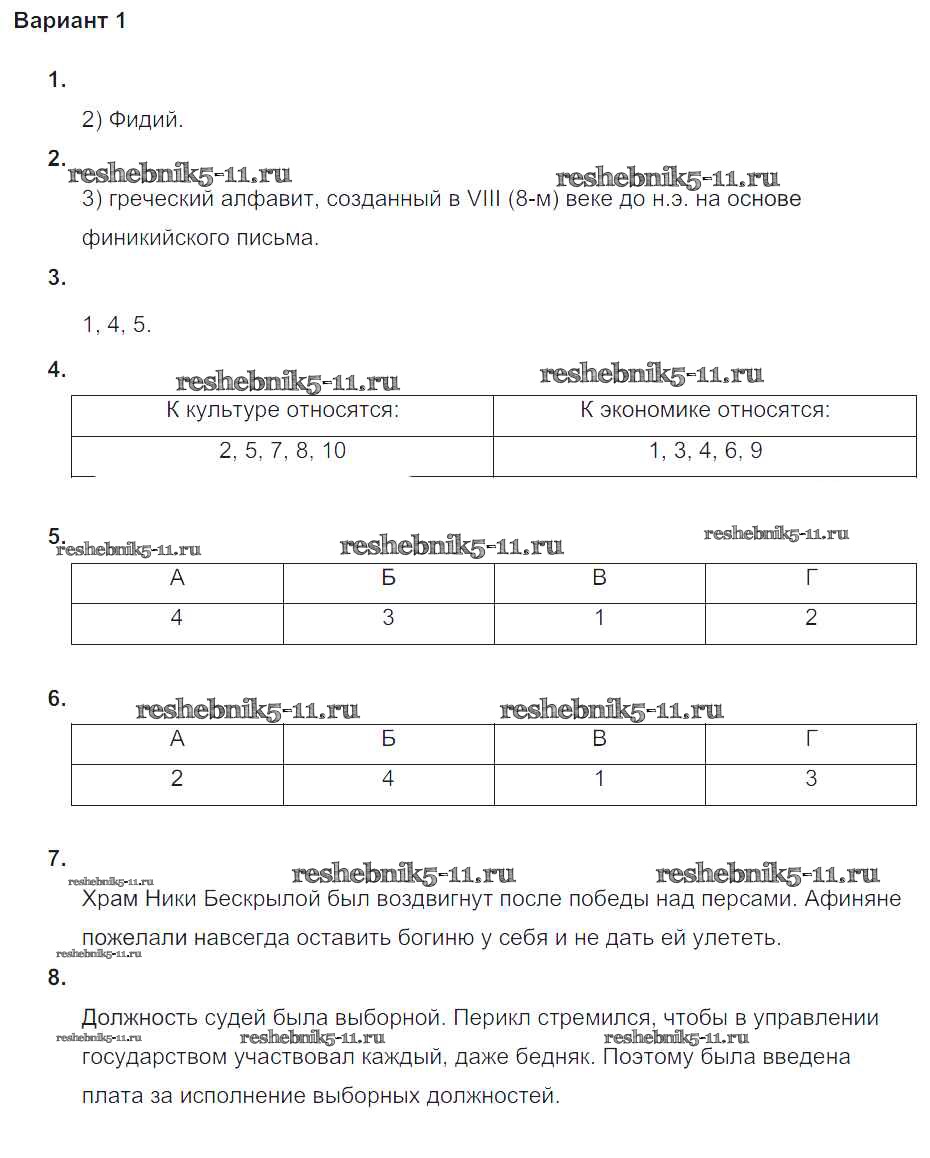 Вариант 1

1.

2) Фидий.

2. reshebnik5-11.ru reshebnik5-11.ru

3) греческий алфавит, созданный в VIII (8-м) веке до н.э. на основе финикийского письма.

3.

1, 4, 5.

4. reshebnik5-11.ru reshebnik5-11.ru

| К культуре относятся: | К экономике относятся: |
|---|---|
| 2, 5, 7, 8, 10 | 1, 3, 4, 6, 9 |

5. reshebnik5-11.ru reshebnik5-11.ru reshebnik5-11.ru

| А | Б | В | Г |
|---|---|---|---|
| 4 | 3 | 1 | 2 |

6. reshebnik5-11.ru reshebnik5-11.ru

| А | Б | В | Г |
|---|---|---|---|
| 2 | 4 | 1 | 3 |

7. reshebnik5-11.ru reshebnik5-11.ru reshebnik5-11.ru

Храм Ники Бескрылой был воздвигнут после победы над персами. Афиняне пожелали навсегда оставить богиню у себя и не дать ей улететь.

reshebnik5-11.ru

8.

Должность судей была выборной. Перикл стремился, чтобы в управлении государством участвовал каждый, даже бедняк. Поэтому была введена плата за исполнение выборных должностей.

reshebnik5-11.ru reshebnik5-11.ru reshebnik5-11.ru